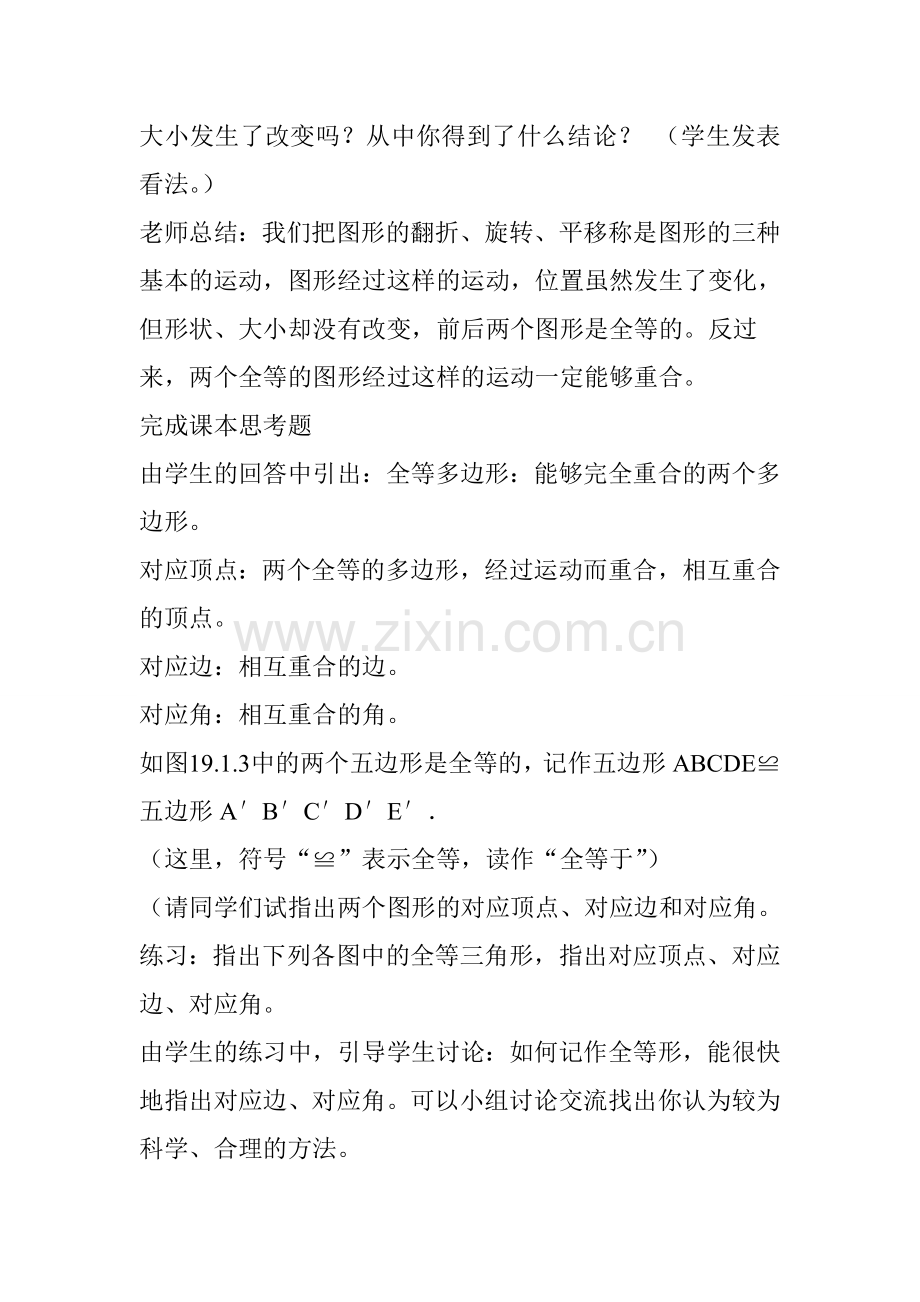 大小发生了改变吗？从中你得到了什么结论？　（学生发表看法。）

老师总结：我们把图形的翻折、旋转、平移称是图形的三种基本的运动，图形经过这样的运动，位置虽然发生了变化，但形状、大小却没有改变，前后两个图形是全等的。反过来，两个全等的图形经过这样的运动一定能够重合。

完成课本思考题

由学生的回答中引出：全等多边形：能够完全重合的两个多边形。

对应顶点：两个全等的多边形，经过运动而重合，相互重合的顶点。

www.zixin.com.cn

对应边：相互重合的边。

对应角：相互重合的角。

如图19.1.3中的两个五边形是全等的，记作五边形 ABCDE≌五边形 A′ B′ C′ D′ E′ .

（这里，符号“≌”表示全等，读作“全等于”）

（请同学们试指出两个图形的对应顶点、对应边和对应角。

练习：指出下列各图中的全等三角形，指出对应顶点、对应边、对应角。

由学生的练习中，引导学生讨论：如何记作全等形，能很快地指出对应边、对应角。可以小组讨论交流找出你认为较为科学、合理的方法。